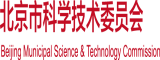 北京市科学技术委员会
Beijing Municipal Science & Technology Commission